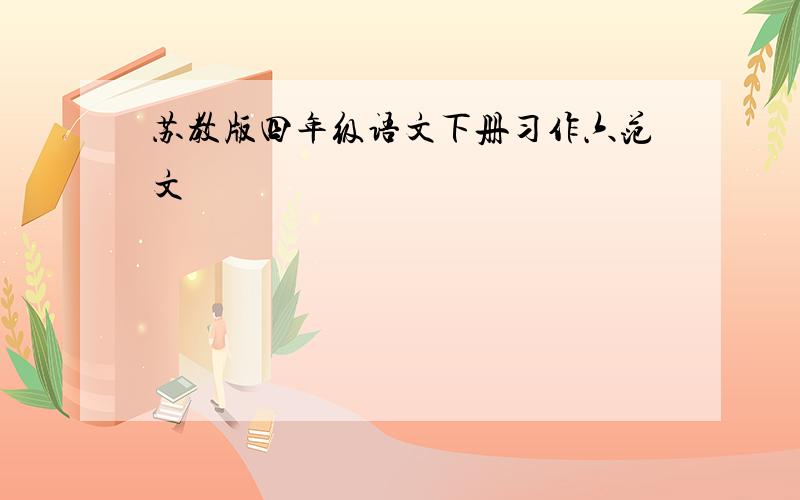 苏教版四年级语文下册习作六范文